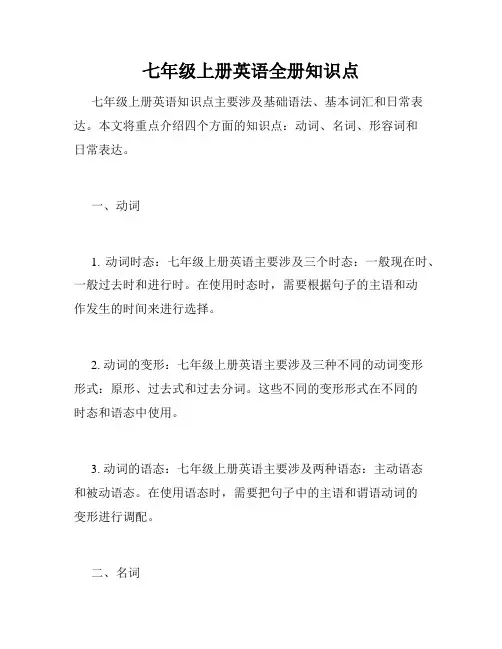 七年级上册英语全册知识点

七年级上册英语知识点主要涉及基础语法、基本词汇和日常表达。本文将重点介绍四个方面的知识点：动词、名词、形容词和日常表达。

一、动词

1. 动词时态：七年级上册英语主要涉及三个时态：一般现在时、一般过去时和进行时。在使用时态时，需要根据句子的主语和动作发生的时间来进行选择。

2. 动词的变形：七年级上册英语主要涉及三种不同的动词变形形式：原形、过去式和过去分词。这些不同的变形形式在不同的时态和语态中使用。

3. 动词的语态：七年级上册英语主要涉及两种语态：主动语态和被动语态。在使用语态时，需要把句子中的主语和谓语动词的变形进行调配。

二、名词